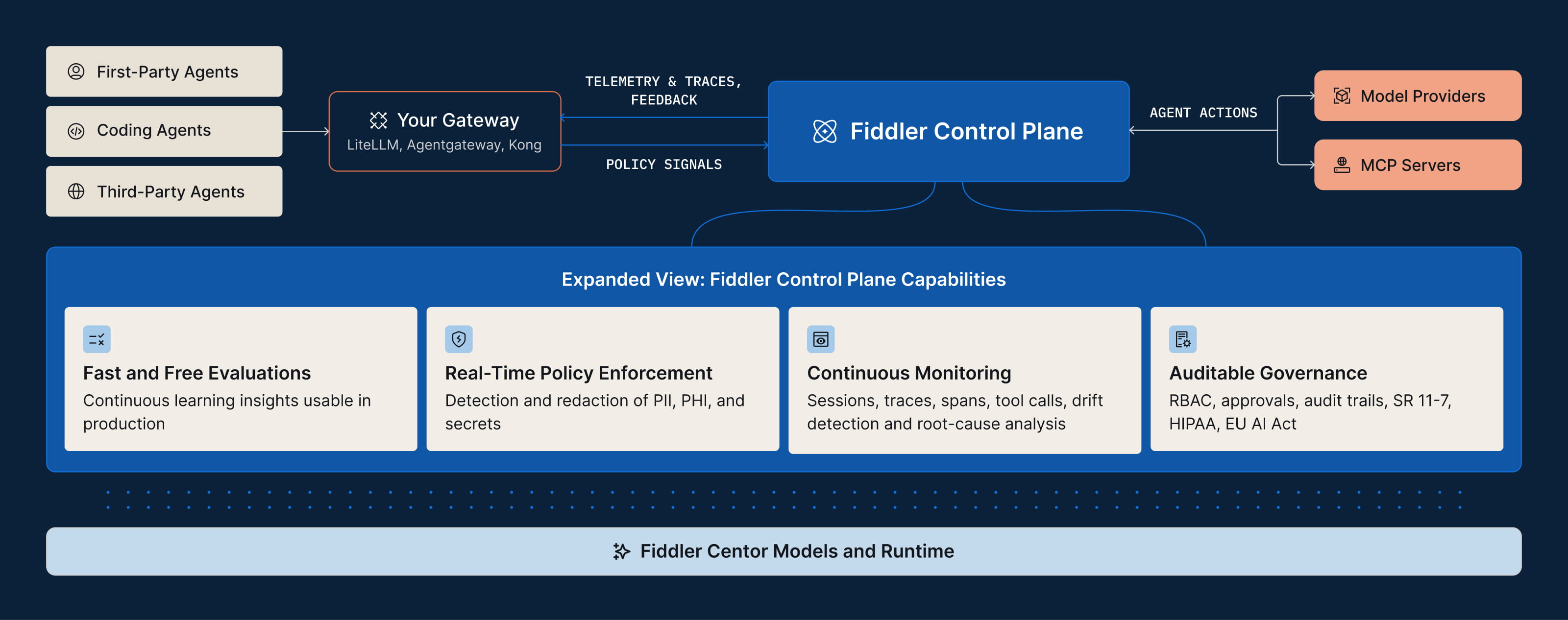 First-Party Agents

Coding Agents

Third-Party Agents

Your Gateway
LiteLLM, Agentgateway, Kong

TELEMETRY & TRACES, FEEDBACK

POLICY SIGNALS

Fiddler Control Plane

AGENT ACTIONS

Model Providers

MCP Servers

Expanded View: Fiddler Control Plane Capabilities

Fast and Free Evaluations
Continuous learning insights usable in production

Real-Time Policy Enforcement
Detection and redaction of PII, PHI, and secrets

Continuous Monitoring
Sessions, traces, spans, tool calls, drift detection and root-cause analysis

Auditable Governance
RBAC, approvals, audit trails, SR 11-7, HIPAA, EU AI Act

Fiddler Centor Models and Runtime